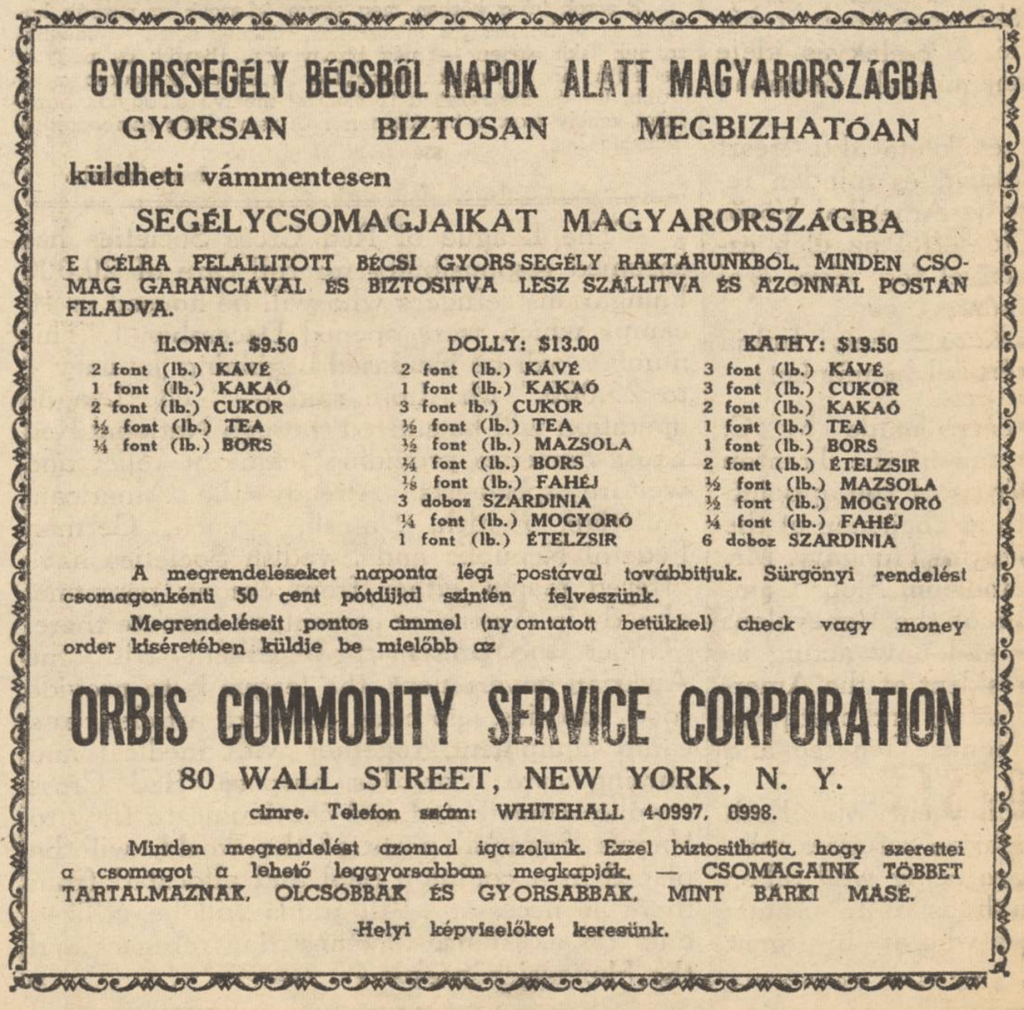 GYORSSEGÉLY BÉCSBŐL NAPOK ALATT MAGYARORSZÁGBA

GYORSAN BIZTOSAN MEGBIZHATÓAN

küldheti vámmentesen

SEGÉLYCSOMAGJAIKAT MAGYARORSZÁGBA

E CÉLRA FELÁLLITOTT BÉCSI GYORSSEGÉLY RAKTÁRUNKBÓL. MINDEN CSOMAG GARANCIÁVAL ÉS BIZTOSITVA LESZ SZÁLLITVA ÉS AZONNAL POSTÁN FELADVA.

ILONA: $9.50
2 font (lb.) KÁVÉ
1 font (lb.) KAKAÓ
2 font (lb.) CUKOR
½ font (lb.) TEA
¼ font (lb.) BORS

DOLLY: $13.00
2 font (lb.) KÁVÉ
1 font (lb.) KAKAÓ
3 font lb.) CUKOR
½ font (lb.) TEA
½ font (lb.) MAZSOLA
¼ font (lb.) BORS
⅛ font (lb.) FAHÉJ
3 doboz SZARDINIA
¼ font (lb.) MOGYORÓ
1 font (lb.) ÉTELZSIR

KATHY: $19.50
3 font (lb.) KÁVÉ
3 font (lb.) CUKOR
2 font (lb.) KAKAÓ
1 font (lb.) TEA
1 font (lb.) BORS
2 font (lb.) ÉTELZSIR
½ font (lb.) MAZSOLA
½ font (lb.) MOGYORÓ
¼ font (lb.) FAHÉJ
6 doboz SZARDINIA

A megrendeléseket naponta légi postával továbbitjuk. Sürgönyi rendelést csomagonkénti 50 cent pótdijjal szintén felveszünk.

Megrendeléseit pontos cimmel (nyomtatott betükkel) check vagy money order kiséretében küldje be mielőbb az

ORBIS COMMODITY SERVICE CORPORATION

80 WALL STREET, NEW YORK, N. Y.

cimre. Telefon szám: WHITEHALL 4-0997, 0998.

Minden megrendelést azonnal igazolunk. Ezzel biztosithatja, hogy szerettei a csomagot a lehető leggyorsabban megkapják. — CSOMAGAINK TÖBBET TARTALMAZNAK, OLCSÓBBAK ÉS GYORSABBAK, MINT BÁRKI MÁSÉ.

Helyi képviselőket keresünk.